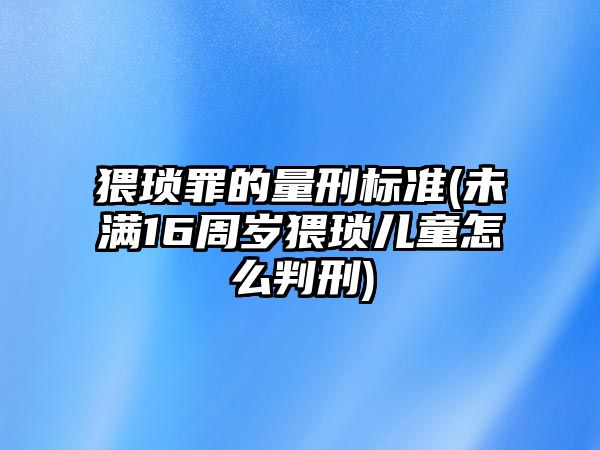 猥琐罪的量刑标准(未满16周岁猥琐儿童怎么判刑)